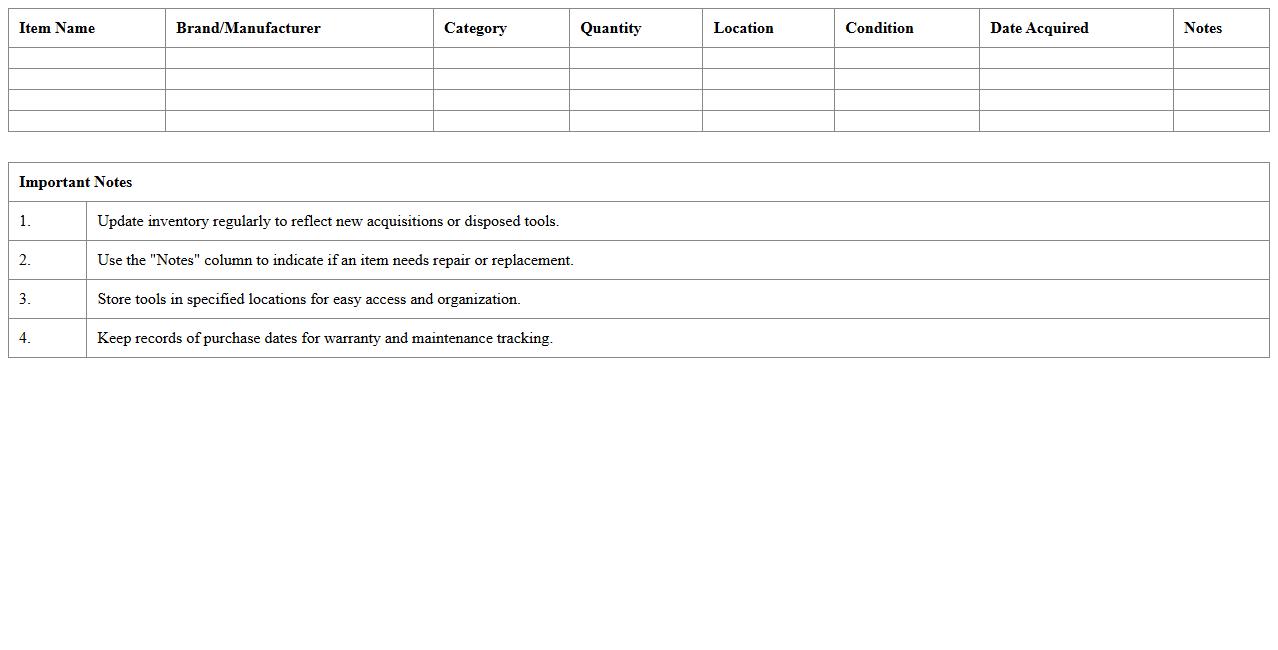 | Item Name | Brand/Manufacturer | Category | Quantity | Location | Condition | Date Acquired | Notes |
|---|---|---|---|---|---|---|---|
| | | | | | | | |
| | | | | | | | |
| | | | | | | | |
| | | | | | | | |

| Important Notes | |
|---|---|
| 1. | Update inventory regularly to reflect new acquisitions or disposed tools. |
| 2. | Use the "Notes" column to indicate if an item needs repair or replacement. |
| 3. | Store tools in specified locations for easy access and organization. |
| 4. | Keep records of purchase dates for warranty and maintenance tracking. |